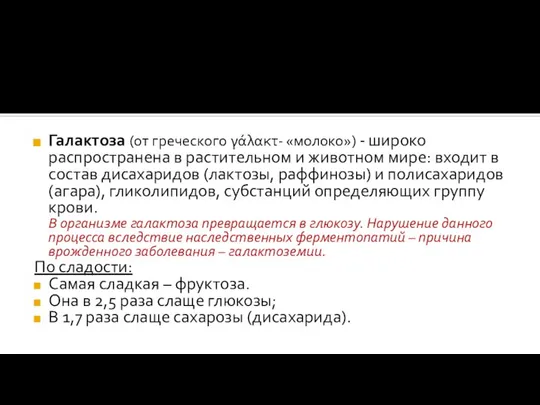 Галактоза (от греческого γάλακτ- «молоко») - широко распространена в растительном и животном мире: входит в состав дисахаридов (лактозы, раффинозы) и полисахаридов (агара), гликолипидов, субстанций определяющих группу крови.

В организме галактоза превращается в глюкозу. Нарушение данного процесса вследствие наследственных ферментопатий – причина врожденного заболевания – галактоземии.

По сладости:

Самая сладкая – фруктоза.

Она в 2,5 раза слаще глюкозы;

В 1,7 раза слаще сахарозы (дисахарида).